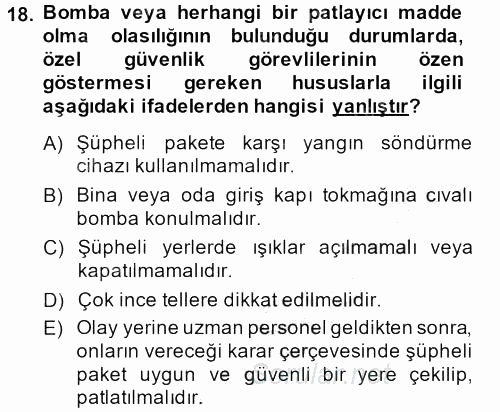 18. Bomba veya herhangi bir patlayıcı madde olma olasılığının bulunduğu durumlarda, özel güvenlik görevlilerinin özen göstermesi gereken hususlarla ilgili aşağıdaki ifadelerden hangisi yanlıştır?

A) Şüpheli pakete karşı yangın söndürme cihazı kullanılmamalıdır.

B) Bina veya oda giriş kapı tokmağına cıvalı bomba konulmalıdır.

C) Şüpheli yerlerde ışıklar açılmamalı veya kapatılmamalıdır.

D) Çok ince tellere dikkat edilmelidir.

E) Olay yerine uzman personel geldikten sonra, onların vereceği karar çerçevesinde şüpheli paket uygun ve güvenli bir yere çekilip, patlatılmalıdır.

Sorular.net